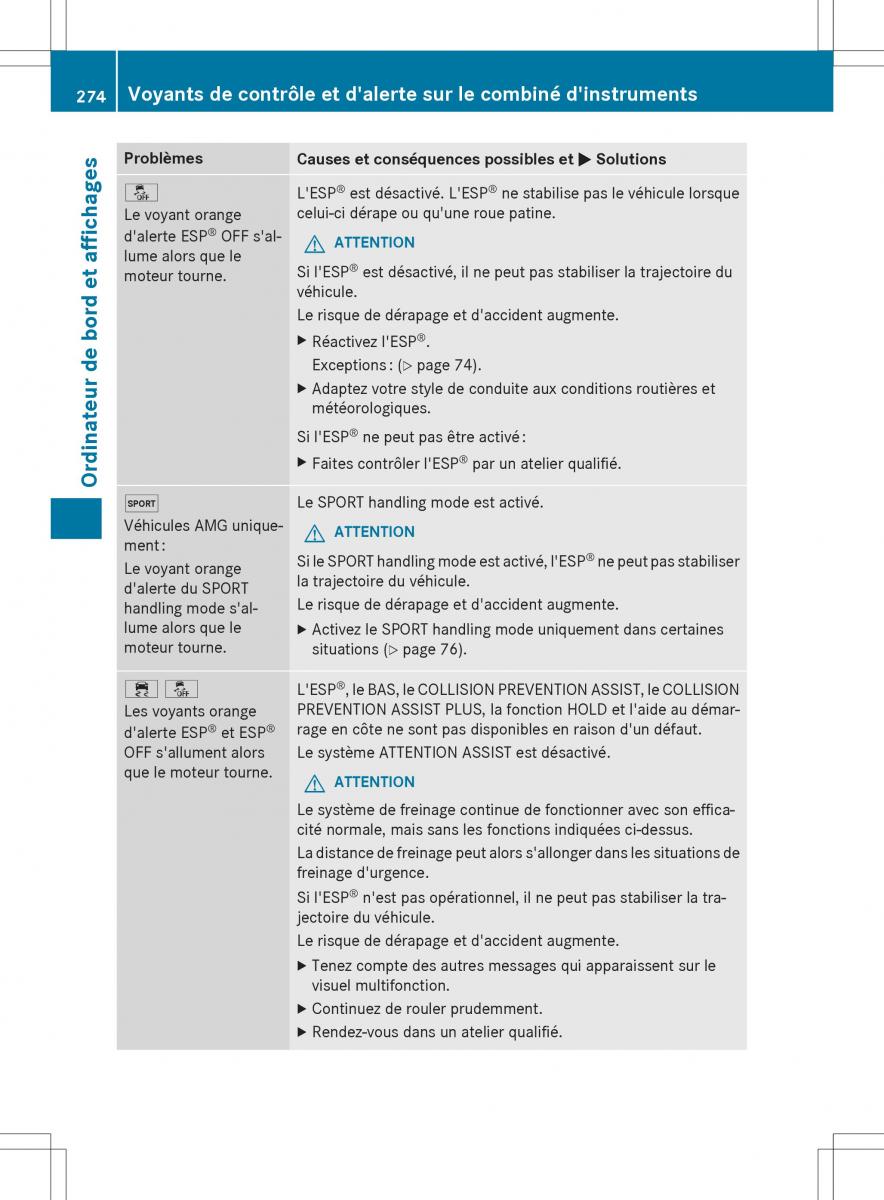 274 Voyants de contrôle et d'alerte sur le combiné d'instruments

Ordinateur de bord et affichages

| Problèmes | Causes et conséquences possibles et ▶ Solutions |
|---|---|
| OFF Le voyant orange d'alerte ESP® OFF s'allume alors que le moteur tourne. | L'ESP® est désactivé. L'ESP® ne stabilise pas le véhicule lorsque celui-ci dérape ou qu'une roue patine. ⚠ ATTENTION Si l'ESP® est désactivé, il ne peut pas stabiliser la trajectoire du véhicule. Le risque de dérapage et d'accident augmente. ▶ Réactivez l'ESP®. Exceptions : (▷ page 74). ▶ Adaptez votre style de conduite aux conditions routières et météorologiques. Si l'ESP® ne peut pas être activé : ▶ Faites contrôler l'ESP® par un atelier qualifié. |
| SPORT Véhicules AMG uniquement : Le voyant orange d'alerte du SPORT handling mode s'allume alors que le moteur tourne. | Le SPORT handling mode est activé. ⚠ ATTENTION Si le SPORT handling mode est activé, l'ESP® ne peut pas stabiliser la trajectoire du véhicule. Le risque de dérapage et d'accident augmente. ▶ Activez le SPORT handling mode uniquement dans certaines situations (▷ page 76). |
| OFF Les voyants orange d'alerte ESP® et ESP® OFF s'allument alors que le moteur tourne. | L'ESP®, le BAS, le COLLISION PREVENTION ASSIST, le COLLISION PREVENTION ASSIST PLUS, la fonction HOLD et l'aide au démarrage en côte ne sont pas disponibles en raison d'un défaut. Le système ATTENTION ASSIST est désactivé. ⚠ ATTENTION Le système de freinage continue de fonctionner avec son efficacité normale, mais sans les fonctions indiquées ci-dessus. La distance de freinage peut alors s'allonger dans les situations de freinage d'urgence. Si l'ESP® n'est pas opérationnel, il ne peut pas stabiliser la trajectoire du véhicule. Le risque de dérapage et d'accident augmente. ▶ Tenez compte des autres messages qui apparaissent sur le visuel multifonction. ▶ Continuez de rouler prudemment. ▶ Rendez-vous dans un atelier qualifié. |